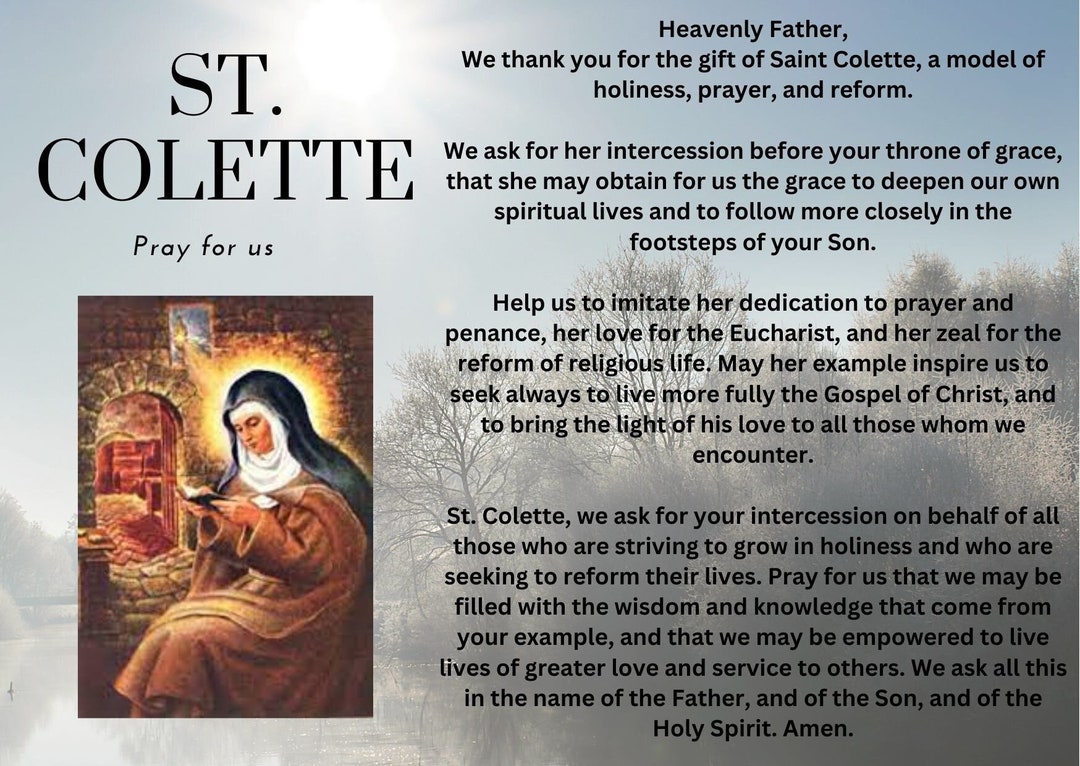 ST.
COLETTE

Pray for us

Heavenly Father,
We thank you for the gift of Saint Colette, a model of holiness, prayer, and reform.

We ask for her intercession before your throne of grace, that she may obtain for us the grace to deepen our own spiritual lives and to follow more closely in the footsteps of your Son.

Help us to imitate her dedication to prayer and penance, her love for the Eucharist, and her zeal for the reform of religious life. May her example inspire us to seek always to live more fully the Gospel of Christ, and to bring the light of his love to all those whom we encounter.

St. Colette, we ask for your intercession on behalf of all those who are striving to grow in holiness and who are seeking to reform their lives. Pray for us that we may be filled with the wisdom and knowledge that come from your example, and that we may be empowered to live lives of greater love and service to others. We ask all this in the name of the Father, and of the Son, and of the Holy Spirit. Amen.